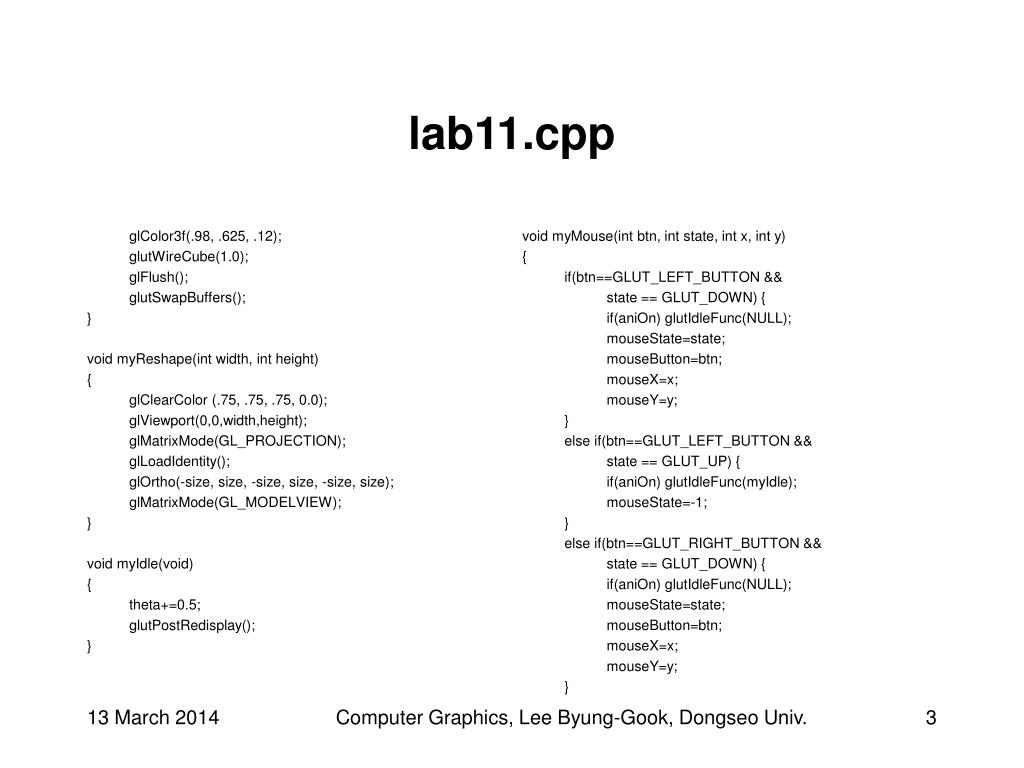 lab11.cpp

glColor3f(.98, .625, .12);
glutWireCube(1.0);
glFlush();
glutSwapBuffers();
}

void myReshape(int width, int height)
{
glClearColor (.75, .75, .75, 0.0);
glViewport(0,0,width,height);
glMatrixMode(GL_PROJECTION);
glLoadIdentity();
glOrtho(-size, size, -size, size, -size, size);
glMatrixMode(GL_MODELVIEW);
}

void myIdle(void)
{
theta+=0.5;
glutPostRedisplay();
}

void myMouse(int btn, int state, int x, int y)
{
if(btn==GLUT_LEFT_BUTTON &&
state == GLUT_DOWN) {
if(aniOn) glutIdleFunc(NULL);
mouseState=state;
mouseButton=btn;
mouseX=x;
mouseY=y;
}
else if(btn==GLUT_LEFT_BUTTON &&
state == GLUT_UP) {
if(aniOn) glutIdleFunc(myIdle);
mouseState=-1;
}
else if(btn==GLUT_RIGHT_BUTTON &&
state == GLUT_DOWN) {
if(aniOn) glutIdleFunc(NULL);
mouseState=state;
mouseButton=btn;
mouseX=x;
mouseY=y;
}

13 March 2014 Computer Graphics, Lee Byung-Gook, Dongseo Univ. 3